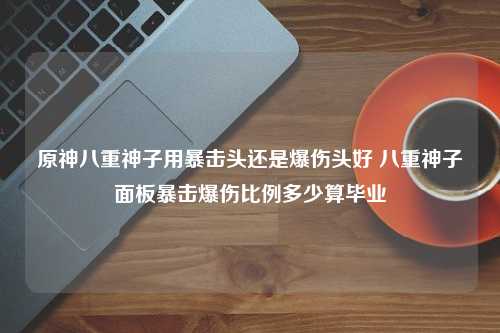 原神八重神子用暴击头还是爆伤头好 八重神子面板暴击爆伤比例多少算毕业